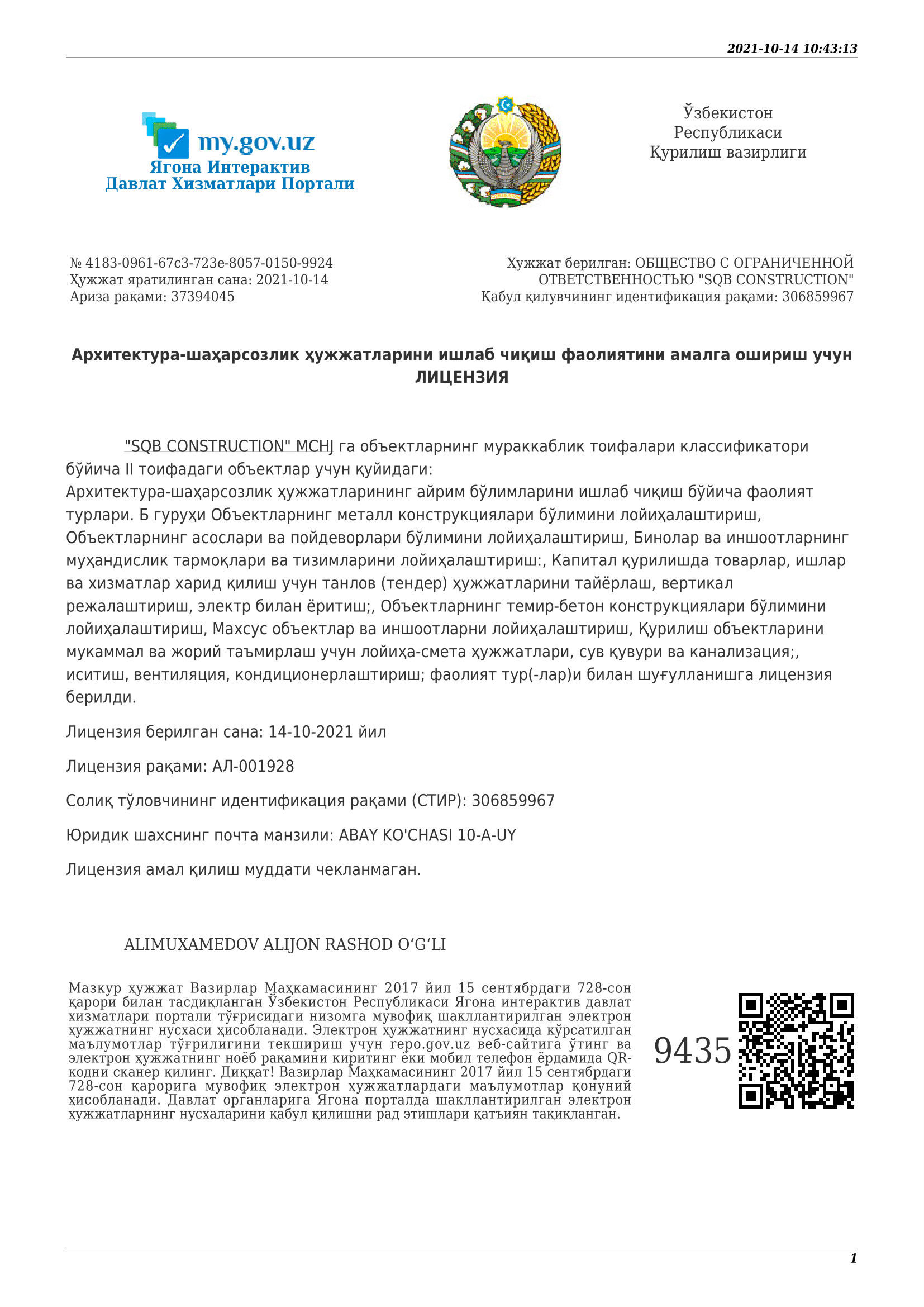 2021-10-14 10:43:13

my.gov.uz
Ягона Интерактив
Давлат Хизматлари Портали

Ўзбекистон
Республикаси
Қурилиш вазирлиги

№ 4183-0961-67c3-723e-8057-0150-9924
Ҳужжат яратилинган сана: 2021-10-14
Ариза рақами: 37394045

Ҳужжат берилган: ОБЩЕСТВО С ОГРАНИЧЕННОЙ ОТВЕТСТВЕННОСТЬЮ "SQB CONSTRUCTION"
Қабул қилувчининг идентификация рақами: 306859967

Архитектура-шаҳарсозлик ҳужжатларини ишлаб чиқиш фаолиятини амалга ошириш учун
ЛИЦЕНЗИЯ

"SQB CONSTRUCTION" MCHJ га объектларнинг мураккаблик тоифалари классификатори бўйича II тоифадаги объектлар учун қуйидаги:
Архитектура-шаҳарсозлик ҳужжатларининг айрим бўлимларини ишлаб чиқиш бўйича фаолият турлари. Б гуруҳи Объектларнинг металл конструкциялари бўлимини лойиҳалаштириш, Объектларнинг асослари ва пойдеворлари бўлимини лойиҳалаштириш, Бинолар ва иншоотларнинг муҳандислик тармоқлари ва тизимларини лойиҳалаштириш:, Капитал қурилишда товарлар, ишлар ва хизматлар харид қилиш учун танлов (тендер) ҳужжатларини тайёрлаш, вертикал режалаштириш, электр билан ёритиш;, Объектларнинг темир-бетон конструкциялари бўлимини лойиҳалаштириш, Махсус объектлар ва иншоотларни лойиҳалаштириш, Қурилиш объектларини мукаммал ва жорий таъмирлаш учун лойиҳа-смета ҳужжатлари, сув қувури ва канализация;, иситиш, вентиляция, кондиционерлаштириш; фаолият тур(-лар)и билан шуғулланишга лицензия берилди.

Лицензия берилган сана: 14-10-2021 йил

Лицензия рақами: АЛ-001928

Солиқ тўловчининг идентификация рақами (СТИР): 306859967

Юридик шахснинг почта манзили: ABAY KO'CHASI 10-A-UY

Лицензия амал қилиш муддати чекланмаган.

ALIMUXAMEDOV ALIJON RASHOD O‘G‘LI

Мазкур ҳужжат Вазирлар Маҳкамасининг 2017 йил 15 сентябрдаги 728-сон қарори билан тасдиқланган Ўзбекистон Республикаси Ягона интерактив давлат хизматлари портали тўғрисидаги низомга мувофиқ шакллантирилган электрон ҳужжатнинг нусхаси ҳисобланади. Электрон ҳужжатнинг нусхасида кўрсатилган маълумотлар тўғрилигини текшириш учун repo.gov.uz веб-сайтига ўтинг ва электрон ҳужжатнинг ноёб рақамини киритинг ёки мобил телефон ёрдамида QR-кодни сканер қилинг. Диққат! Вазирлар Маҳкамасининг 2017 йил 15 сентябрдаги 728-сон қарорига мувофиқ электрон ҳужжатлардаги маълумотлар қонуний ҳисобланади. Давлат органларига Ягона порталда шакллантирилган электрон ҳужжатларнинг нусхаларини қабул қилишни рад этишлари қатъиян тақиқланган.

9435

1